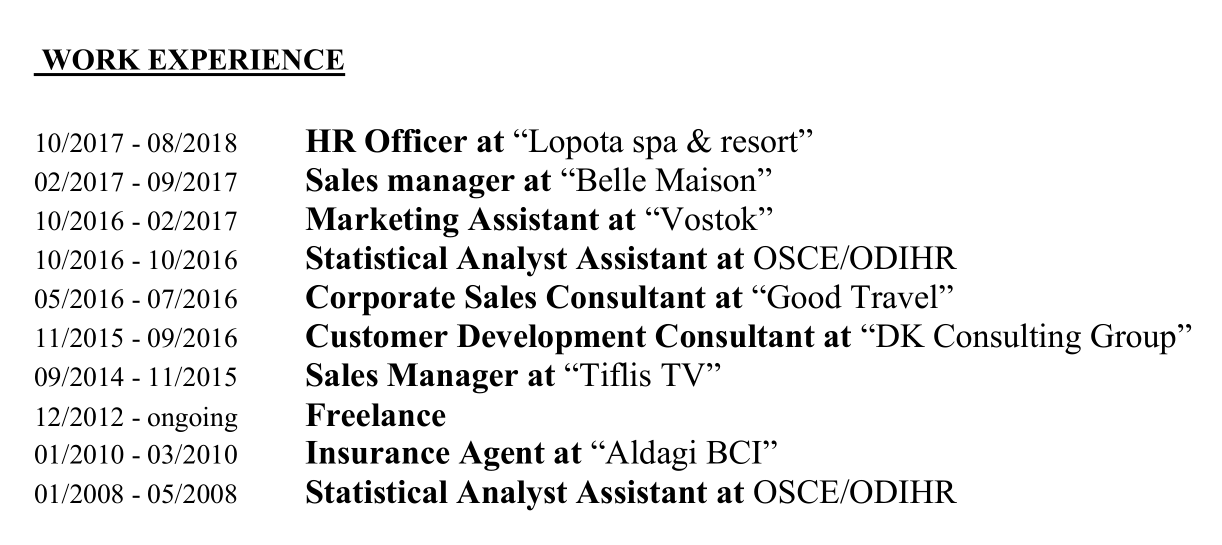 WORK EXPERIENCE

10/2017 - 08/2018 HR Officer at "Lopota spa & resort"
02/2017 - 09/2017 Sales manager at "Belle Maison"
10/2016 - 02/2017 Marketing Assistant at "Vostok"
10/2016 - 10/2016 Statistical Analyst Assistant at OSCE/ODIHR
05/2016 - 07/2016 Corporate Sales Consultant at "Good Travel"
11/2015 - 09/2016 Customer Development Consultant at "DK Consulting Group"
09/2014 - 11/2015 Sales Manager at "Tiflis TV"
12/2012 - ongoing Freelance
01/2010 - 03/2010 Insurance Agent at "Aldagi BCI"
01/2008 - 05/2008 Statistical Analyst Assistant at OSCE/ODIHR